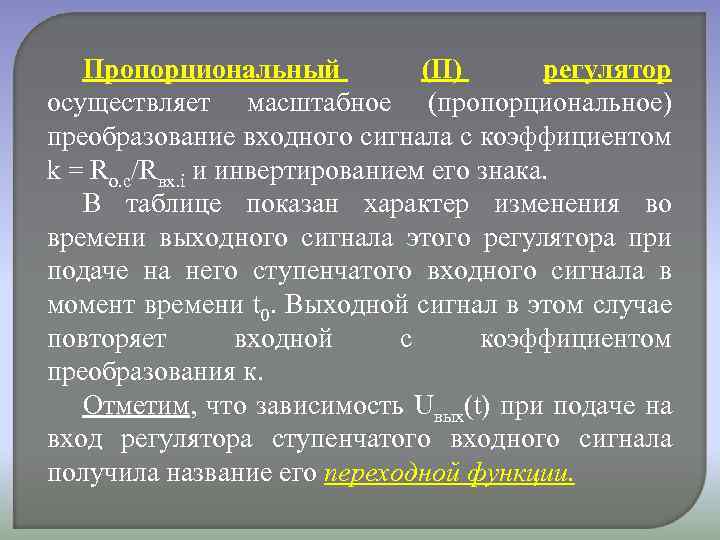 Пропорциональный (П) регулятор осуществляет масштабное (пропорциональное) преобразование входного сигнала с коэффициентом $k = R_{о.с}/R_{вх.i}$ и инвертированием его знака.

В таблице показан характер изменения во времени выходного сигнала этого регулятора при подаче на него ступенчатого входного сигнала в момент времени $t_0$. Выходной сигнал в этом случае повторяет входной с коэффициентом преобразования к.

Отметим, что зависимость $U_{вых}(t)$ при подаче на вход регулятора ступенчатого входного сигнала получила название его переходной функции.